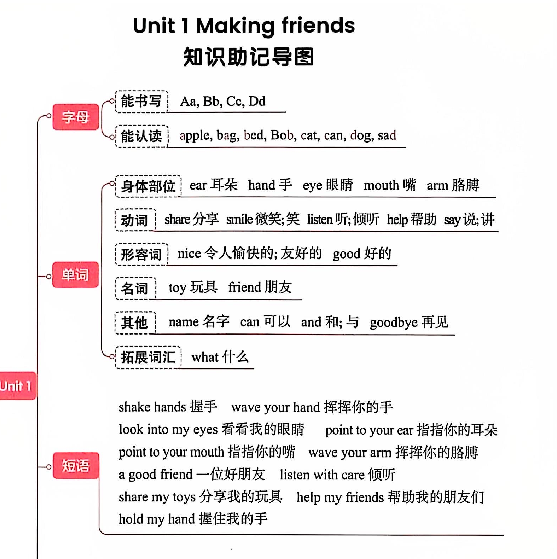 Unit 1 Making friends
知识助记导图

Unit 1

字母
能书写 Aa, Bb, Cc, Dd
能认读 apple, bag, bed, Bob, cat, can, dog, sad

单词
身体部位 ear 耳朵 hand 手 eye 眼睛 mouth 嘴 arm 胳膊
动词 share 分享 smile 微笑;笑 listen 听;倾听 help 帮助 say 说;讲
形容词 nice 令人愉快的;友好的 good 好的
名词 toy 玩具 friend 朋友
其他 name 名字 can 可以 and 和;与 goodbye 再见
拓展词汇 what 什么

短语
shake hands 握手 wave your hand 挥挥你的手
look into my eyes 看看我的眼睛 point to your ear 指指你的耳朵
point to your mouth 指指你的嘴 wave your arm 挥挥你的胳膊
a good friend 一位好朋友 listen with care 倾听
share my toys 分享我的玩具 help my friends 帮助我的朋友们
hold my hand 握住我的手